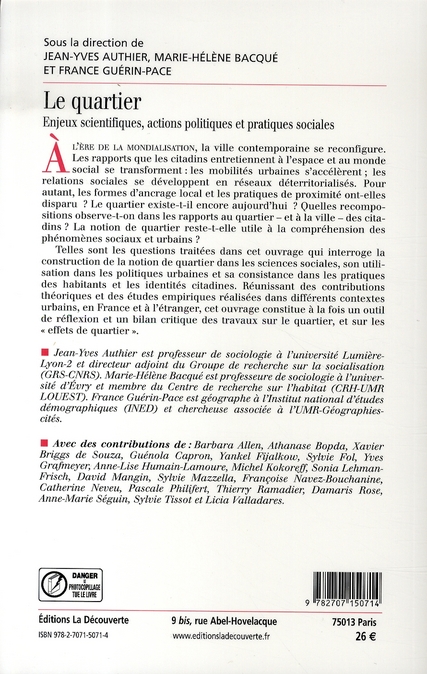 Sous la direction de
JEAN-YVES AUTHIER, MARIE-HÉLÈNE BACQUÉ
ET FRANCE GUÉRIN-PACE

Le quartier
Enjeux scientifiques, actions politiques et pratiques sociales

À L'ÈRE DE LA MONDIALISATION, la ville contemporaine se reconfigure. Les rapports que les citadins entretiennent à l'espace et au monde social se transforment : les mobilités urbaines s'accélèrent ; les relations sociales se développent en réseaux déterritorialisés. Pour autant, les formes d'ancrage local et les pratiques de proximité ont-elles disparu ? Le quartier existe-t-il encore aujourd'hui ? Quelles recompositions observe-t-on dans les rapports au quartier – et à la ville – des citadins ? La notion de quartier reste-t-elle utile à la compréhension des phénomènes sociaux et urbains ?

Telles sont les questions traitées dans cet ouvrage qui interroge la construction de la notion de quartier dans les sciences sociales, son utilisation dans les politiques urbaines et sa consistance dans les pratiques des habitants et les identités citadines. Réunissant des contributions théoriques et des études empiriques réalisées dans différents contextes urbains, en France et à l'étranger, cet ouvrage constitue à la fois un outil de réflexion et un bilan critique des travaux sur le quartier, et sur les « effets de quartier ».

■ Jean-Yves Authier est professeur de sociologie à l'université Lumière-Lyon-2 et directeur adjoint du Groupe de recherche sur la socialisation (GRS-CNRS). Marie-Hélène Bacqué est professeure de sociologie à l'université d'Évry et membre du Centre de recherche sur l'habitat (CRH-UMR LOUEST). France Guérin-Pace est géographe à l'Institut national d'études démographiques (INED) et chercheuse associée à l'UMR-Géographies-cités.

■ Avec des contributions de : Barbara Allen, Athanase Bopda, Xavier Briggs de Souza, Guénola Capron, Yankel Fijalkow, Sylvie Fol, Yves Grafmeyer, Anne-Lise Humain-Lamoure, Michel Kokoreff, Sonia Lehman-Frisch, David Mangin, Sylvie Mazzella, Françoise Navez-Bouchanine, Catherine Neveu, Pascale Philifert, Thierry Ramadier, Damaris Rose, Anne-Marie Séguin, Sylvie Tissot et Licia Valladares.

DANGER
LE PHOTOCOPILLAGE
TUE LE LIVRE

9 782707 150714

Éditions La Découverte
9 bis, rue Abel-Hovelacque
75013 Paris
ISBN 978-2-7071-5071-4
www.editionsladecouverte.fr
26 €